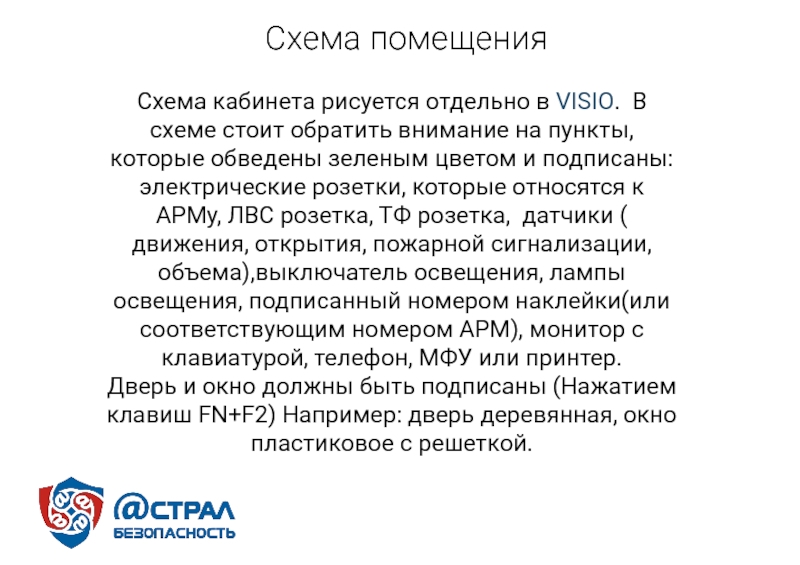 Схема помещения

Схема кабинета рисуется отдельно в VISIO. В схеме стоит обратить внимание на пункты, которые обведены зеленым цветом и подписаны: электрические розетки, которые относятся к АРМу, ЛВС розетка, ТФ розетка, датчики ( движения, открытия, пожарной сигнализации, объема),выключатель освещения, лампы освещения, подписанный номером наклейки(или соответствующим номером АРМ), монитор с клавиатурой, телефон, МФУ или принтер.
Дверь и окно должны быть подписаны (Нажатием клавиш FN+F2) Например: дверь деревянная, окно пластиковое с решеткой.

@СТРАЛ
БЕЗОПАСНОСТЬ